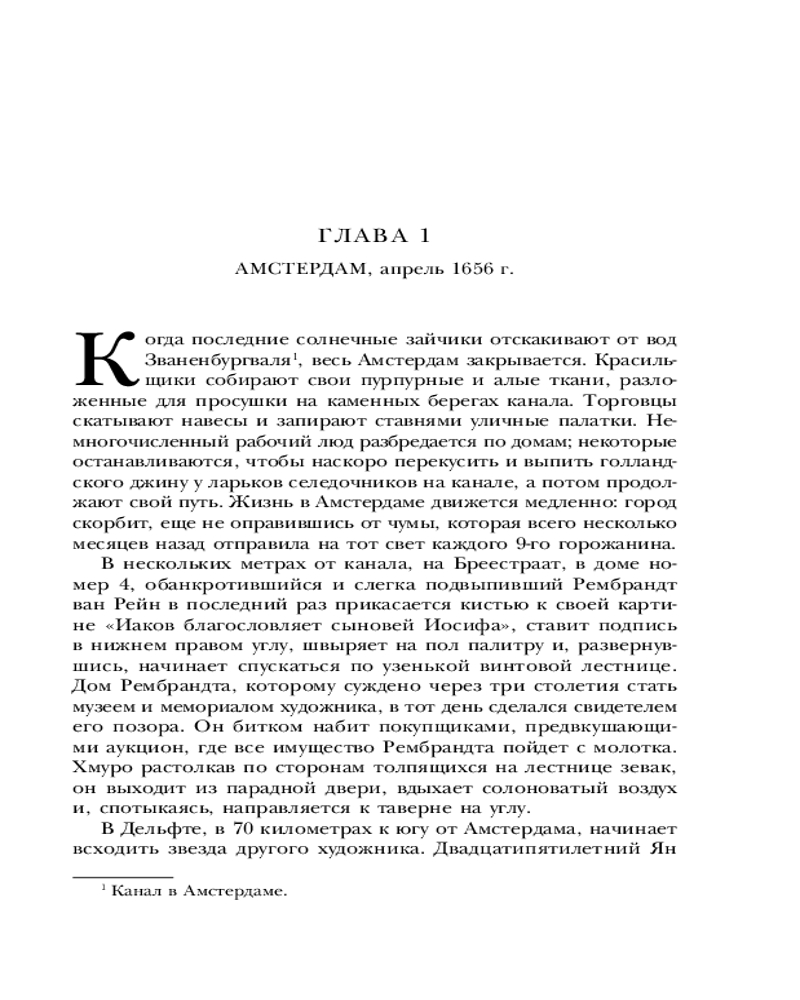 ГЛАВА 1

АМСТЕРДАМ, апрель 1656 г.

Когда последние солнечные зайчики отскакивают от вод Званенбургваля$^1$, весь Амстердам закрывается. Красильщики собирают свои пурпурные и алые ткани, разложенные для просушки на каменных берегах канала. Торговцы скатывают навесы и запирают ставнями уличные палатки. Немногочисленный рабочий люд разбредается по домам; некоторые останавливаются, чтобы наскоро перекусить и выпить голландского джину у ларьков селедочников на канале, а потом продолжают свой путь. Жизнь в Амстердаме движется медленно: город скорбит, еще не оправившись от чумы, которая всего несколько месяцев назад отправила на тот свет каждого 9-го горожанина.

В нескольких метрах от канала, на Бреестраат, в доме номер 4, обанкротившийся и слегка подвыпивший Рембрандт ван Рейн в последний раз прикасается кистью к своей картине «Иаков благословляет сыновей Иосифа», ставит подпись в нижнем правом углу, швыряет на пол палитру и, развернувшись, начинает спускаться по узенькой винтовой лестнице. Дом Рембрандта, которому суждено через три столетия стать музеем и мемориалом художника, в тот день сделался свидетелем его позора. Он битком набит покупщиками, предвкушающими аукцион, где все имущество Рембрандта пойдет с молотка. Хмуро растолкав по сторонам толпящихся на лестнице зевак, он выходит из парадной двери, вдыхает солоноватый воздух и, спотыкаясь, направляется к таверне на углу.

В Дельфте, в 70 километрах к югу от Амстердама, начинает всходить звезда другого художника. Двадцатипятилетний Ян

$^1$ Канал в Амстердаме.